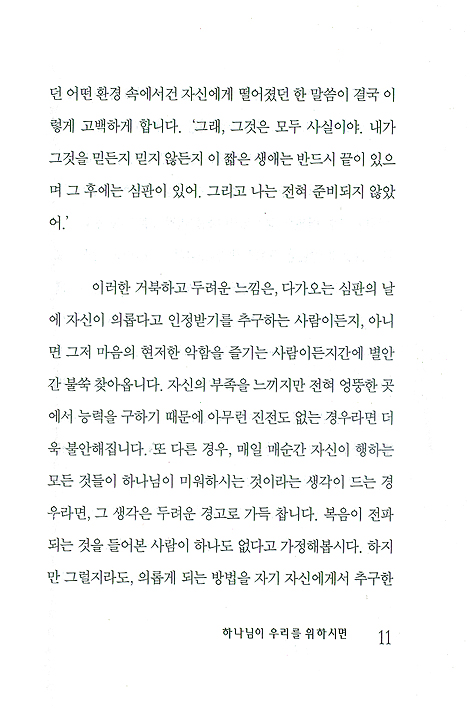 던 어떤 환경 속에서건 자신에게 떨어졌던 한 말씀이 결국 이렇게 고백하게 합니다. '그래, 그것은 모두 사실이야. 내가 그것을 믿든지 믿지 않든지 이 짧은 생애는 반드시 끝이 있으며 그 후에는 심판이 있어. 그리고 나는 전혀 준비되지 않았어.'

이러한 거북하고 두려운 느낌은, 다가오는 심판의 날에 자신이 의롭다고 인정받기를 추구하는 사람이든지, 아니면 그저 마음의 현저한 악함을 즐기는 사람이든지간에 별안간 불쑥 찾아옵니다. 자신의 부족을 느끼지만 전혀 엉뚱한 곳에서 능력을 구하기 때문에 아무런 진전도 없는 경우라면 더욱 불안해집니다. 또 다른 경우, 매일 매순간 자신이 행하는 모든 것들이 하나님이 미워하시는 것이라는 생각이 드는 경우라면, 그 생각은 두려운 경고로 가득 찹니다. 복음이 전파되는 것을 들어본 사람이 하나도 없다고 가정해봅시다. 하지만 그럴지라도, 의롭게 되는 방법을 자기 자신에게서 추구한

하나님이 우리를 위하시면 11